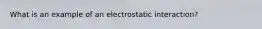 What is an example of an electrostatic interaction?